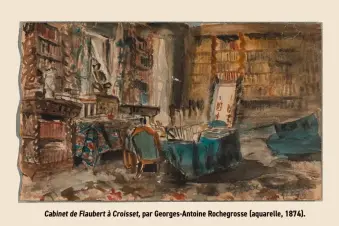 Cabinet de Flaubert à Croisset, par Georges-Antoine Rochegrosse (aquarelle, 1874).